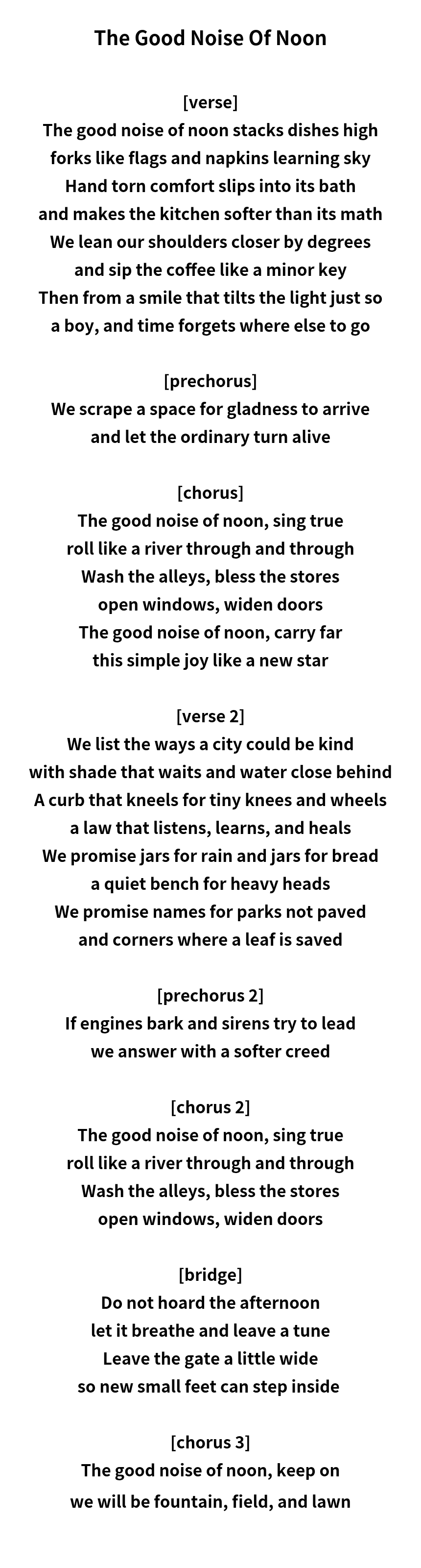 The Good Noise Of Noon

[verse]
The good noise of noon stacks dishes high
forks like flags and napkins learning sky
Hand torn comfort slips into its bath
and makes the kitchen softer than its math
We lean our shoulders closer by degrees
and sip the coffee like a minor key
Then from a smile that tilts the light just so
a boy, and time forgets where else to go

[prechorus]
We scrape a space for gladness to arrive
and let the ordinary turn alive

[chorus]
The good noise of noon, sing true
roll like a river through and through
Wash the alleys, bless the stores
open windows, widen doors
The good noise of noon, carry far
this simple joy like a new star

[verse 2]
We list the ways a city could be kind
with shade that waits and water close behind
A curb that kneels for tiny knees and wheels
a law that listens, learns, and heals
We promise jars for rain and jars for bread
a quiet bench for heavy heads
We promise names for parks not paved
and corners where a leaf is saved

[prechorus 2]
If engines bark and sirens try to lead
we answer with a softer creed

[chorus 2]
The good noise of noon, sing true
roll like a river through and through
Wash the alleys, bless the stores
open windows, widen doors

[bridge]
Do not hoard the afternoon
let it breathe and leave a tune
Leave the gate a little wide
so new small feet can step inside

[chorus 3]
The good noise of noon, keep on
we will be fountain, field, and lawn